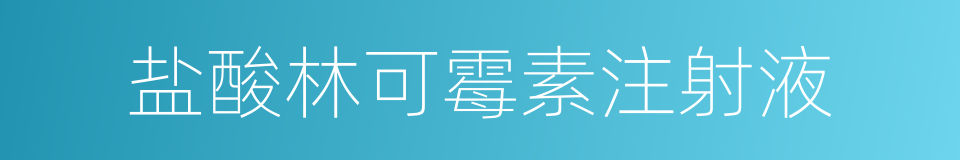 盐酸林可霉素注射液